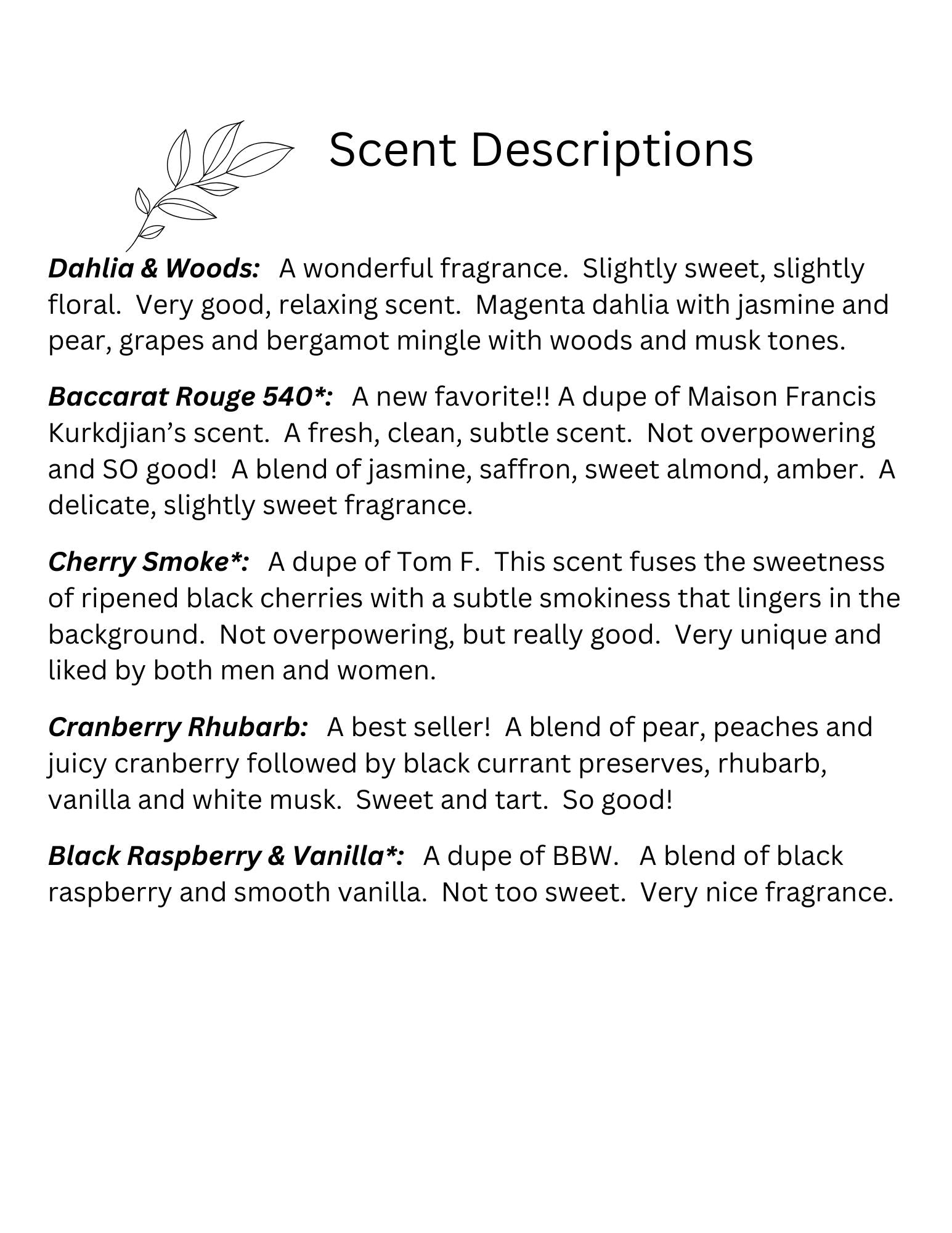 Scent Descriptions

Dahlia & Woods: A wonderful fragrance. Slightly sweet, slightly floral. Very good, relaxing scent. Magenta dahlia with jasmine and pear, grapes and bergamot mingle with woods and musk tones.

Baccarat Rouge 540*: A new favorite!! A dupe of Maison Francis Kurkdjian's scent. A fresh, clean, subtle scent. Not overpowering and SO good! A blend of jasmine, saffron, sweet almond, amber. A delicate, slightly sweet fragrance.

Cherry Smoke*: A dupe of Tom F. This scent fuses the sweetness of ripened black cherries with a subtle smokiness that lingers in the background. Not overpowering, but really good. Very unique and liked by both men and women.

Cranberry Rhubarb: A best seller! A blend of pear, peaches and juicy cranberry followed by black currant preserves, rhubarb, vanilla and white musk. Sweet and tart. So good!

Black Raspberry & Vanilla*: A dupe of BBW. A blend of black raspberry and smooth vanilla. Not too sweet. Very nice fragrance.